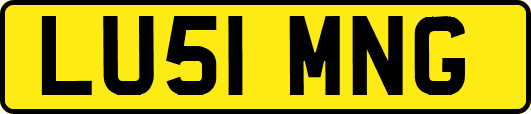 LU51 MNG